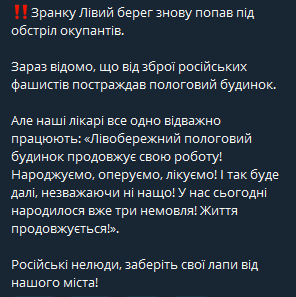 ‼️Зранку Лівий берег знову попав під обстріл окупантів.

Зараз відомо, що від зброї російських фашистів постраждав пологовий будинок.

Але наші лікарі все одно відважно працюють: «Лівобережний пологовий будинок продовжує свою роботу! Народжуємо, оперуємо, лікуємо! І так буде далі, незважаючи ні нащо! У нас сьогодні народилося вже три немовля! Життя продовжується!».

Російські нелюди, заберіть свої лапи від нашого міста!